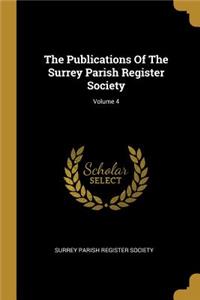 The Publications Of The Surrey Parish Register Society

Volume 4

Scholar SELECT

SURREY PARISH REGISTER SOCIETY